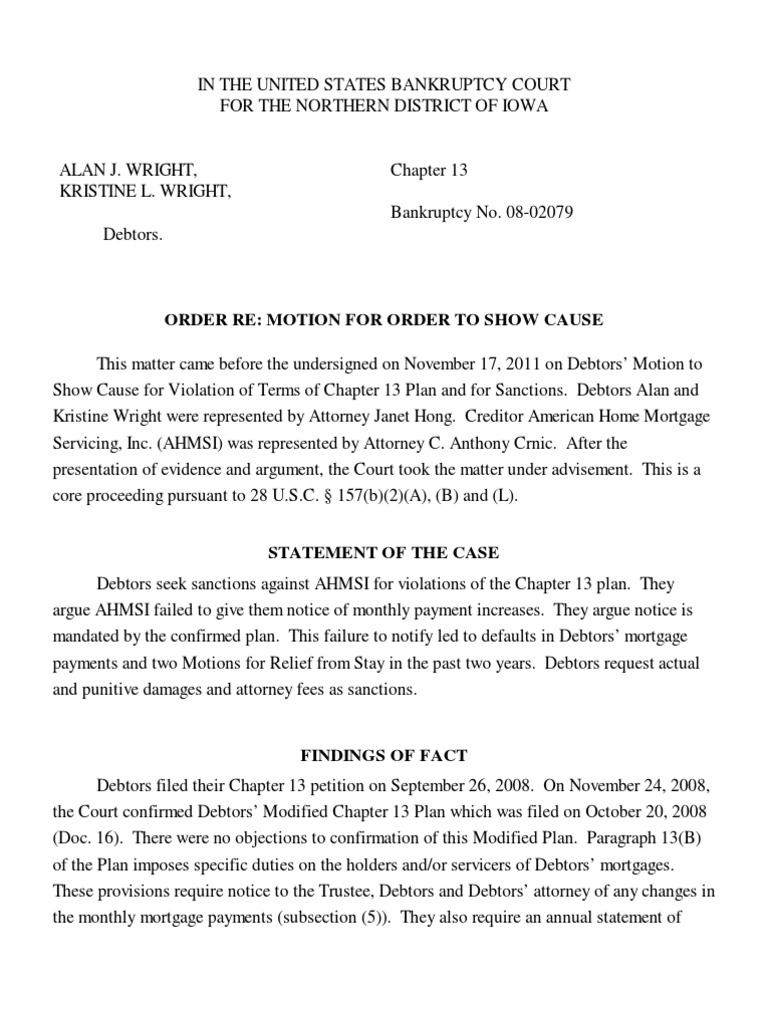 IN THE UNITED STATES BANKRUPTCY COURT
FOR THE NORTHERN DISTRICT OF IOWA

ALAN J. WRIGHT,
KRISTINE L. WRIGHT,

Debtors.

Chapter 13

Bankruptcy No. 08-02079

ORDER RE: MOTION FOR ORDER TO SHOW CAUSE

This matter came before the undersigned on November 17, 2011 on Debtors' Motion to Show Cause for Violation of Terms of Chapter 13 Plan and for Sanctions. Debtors Alan and Kristine Wright were represented by Attorney Janet Hong. Creditor American Home Mortgage Servicing, Inc. (AHMSI) was represented by Attorney C. Anthony Crnic. After the presentation of evidence and argument, the Court took the matter under advisement. This is a core proceeding pursuant to 28 U.S.C. § 157(b)(2)(A), (B) and (L).

STATEMENT OF THE CASE

Debtors seek sanctions against AHMSI for violations of the Chapter 13 plan. They argue AHMSI failed to give them notice of monthly payment increases. They argue notice is mandated by the confirmed plan. This failure to notify led to defaults in Debtors' mortgage payments and two Motions for Relief from Stay in the past two years. Debtors request actual and punitive damages and attorney fees as sanctions.

FINDINGS OF FACT

Debtors filed their Chapter 13 petition on September 26, 2008. On November 24, 2008, the Court confirmed Debtors' Modified Chapter 13 Plan which was filed on October 20, 2008 (Doc. 16). There were no objections to confirmation of this Modified Plan. Paragraph 13(B) of the Plan imposes specific duties on the holders and/or servicers of Debtors' mortgages. These provisions require notice to the Trustee, Debtors and Debtors' attorney of any changes in the monthly mortgage payments (subsection (5)). They also require an annual statement of